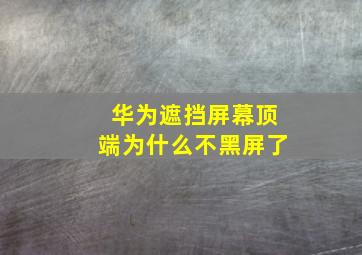 华为遮挡屏幕顶端为什么不黑屏了